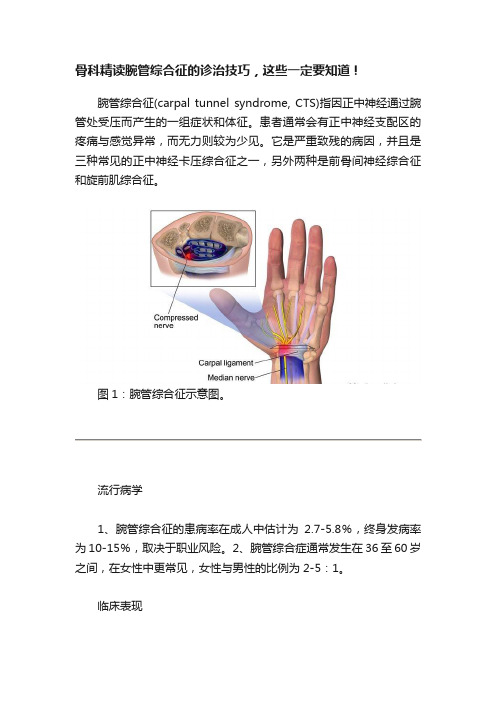 骨科精读腕管综合征的诊治技巧，这些一定要知道！

腕管综合征(carpal tunnel syndrome, CTS)指因正中神经通过腕管处受压而产生的一组症状和体征。患者通常会有正中神经支配区的疼痛与感觉异常，而无力则较为少见。它是严重致残的病因，并且是三种常见的正中神经卡压综合征之一，另外两种是前骨间神经综合征和旋前肌综合征。

Compressed nerve

Carpal ligament

Median nerve

图 1：腕管综合征示意图。

流行病学

1、腕管综合征的患病率在成人中估计为 2.7-5.8%，终身发病率为 10-15%，取决于职业风险。2、腕管综合症通常发生在 36 至 60 岁之间，在女性中更常见，女性与男性的比例为 2-5：1。

临床表现